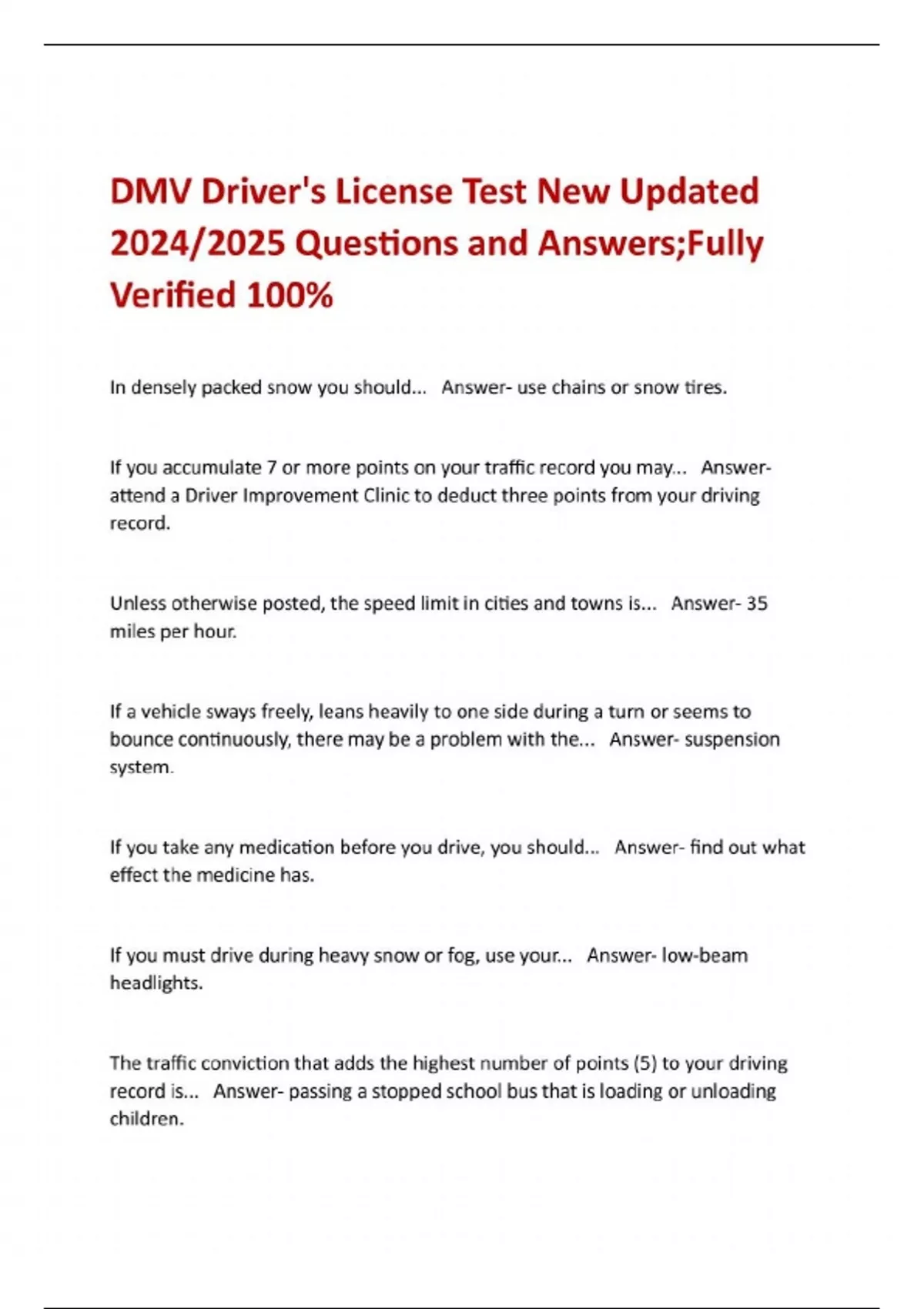 DMV Driver's License Test New Updated 2024/2025 Questions and Answers;Fully Verified 100%

In densely packed snow you should... Answer- use chains or snow tires.

If you accumulate 7 or more points on your traffic record you may... Answer- attend a Driver Improvement Clinic to deduct three points from your driving record.

Unless otherwise posted, the speed limit in cities and towns is... Answer- 35 miles per hour.

If a vehicle sways freely, leans heavily to one side during a turn or seems to bounce continuously, there may be a problem with the... Answer- suspension system.

If you take any medication before you drive, you should... Answer- find out what effect the medicine has.

If you must drive during heavy snow or fog, use your... Answer- low-beam headlights.

The traffic conviction that adds the highest number of points (5) to your driving record is... Answer- passing a stopped school bus that is loading or unloading children.